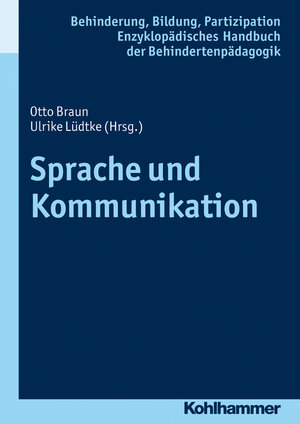 Behinderung, Bildung, Partizipation
Enzyklopädisches Handbuch
der Behindertenpädagogik

Otto Braun
Ulrike Lüdtke (Hrsg.)

Sprache und Kommunikation

Kohlhammer